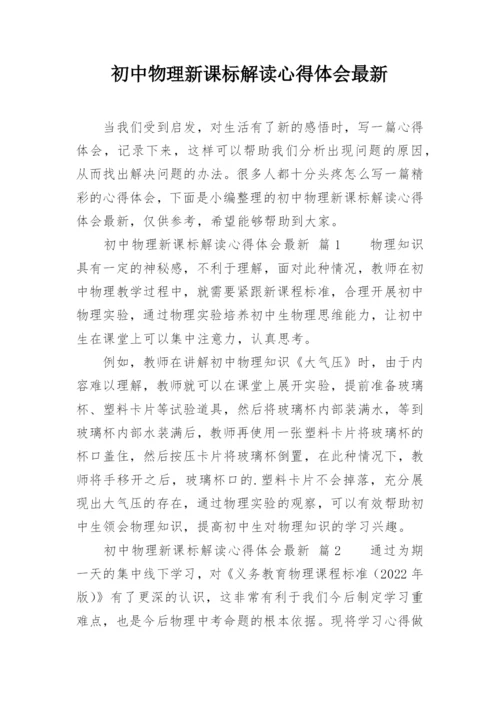 初中物理新课标解读心得体会最新

当我们受到启发，对生活有了新的感悟时，写一篇心得体会，记录下来，这样可以帮助我们分析出现问题的原因，从而找出解决问题的办法。很多人都十分头疼怎么写一篇精彩的心得体会，下面是小编整理的初中物理新课标解读心得体会最新，仅供参考，希望能够帮助到大家。

初中物理新课标解读心得体会最新 篇1 物理知识具有一定的神秘感，不利于理解，面对此种情况，教师在初中物理教学过程中，就需要紧跟新课程标准，合理开展初中物理实验，通过物理实验培养初中生物理思维能力，让初中生在课堂上可以集中注意力，认真思考。

例如，教师在讲解初中物理知识《大气压》时，由于内容难以理解，教师就可以在课堂上展开实验，提前准备玻璃杯、塑料卡片等试验道具，然后将玻璃杯内部装满水，等到玻璃杯内部水装满后，教师再使用一张塑料卡片将玻璃杯的杯口盖住，然后按压卡片将玻璃杯倒置，在此种情况下，教师将手移开之后，玻璃杯口的.塑料卡片不会掉落，充分展现出大气压的存在，通过物理实验的观察，可以有效帮助初中生领会物理知识，提高初中生对物理知识的学习兴趣。

初中物理新课标解读心得体会最新 篇2 通过为期一天的集中线下学习，对《义务教育物理课程标准（2022年版）》有了更深的认识，这非常有利于我们今后制定学习重难点，也是今后物理中考命题的根本依据。现将学习心得做